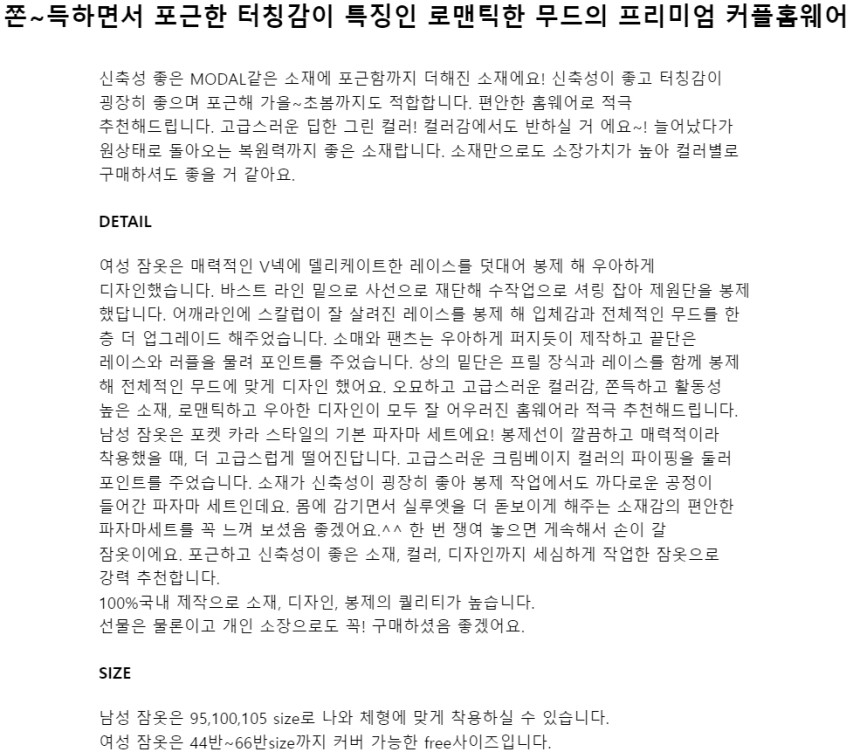 쫀~득하면서 포근한 터칭감이 특징인 로맨틱한 무드의 프리미엄 커플홈웨어

신축성 좋은 MODAL같은 소재에 포근함까지 더해진 소재에요! 신축성이 좋고 터칭감이 굉장히 좋으며 포근해 가을~초봄까지도 적합합니다. 편안한 홈웨어로 적극 추천해드립니다. 고급스러운 딥한 그린 컬러! 컬러감에서도 반하실 거 에요~! 늘어났다가 원상태로 돌아오는 복원력까지 좋은 소재랍니다. 소재만으로도 소장가치가 높아 컬러별로 구매하셔도 좋을 거 같아요.

DETAIL

여성 잠옷은 매력적인 V넥에 델리케이트한 레이스를 덧대어 봉제 해 우아하게 디자인했습니다. 바스트 라인 밑으로 사선으로 재단해 수작업으로 셔링 잡아 제원단을 봉제 했답니다. 어깨라인에 스칼럽이 잘 살려진 레이스를 봉제 해 입체감과 전체적인 무드를 한 층 더 업그레이드 해주었습니다. 소매와 팬츠는 우아하게 퍼지듯이 제작하고 끝단은 레이스와 러플을 물려 포인트를 주었습니다. 상의 밑단은 프릴 장식과 레이스를 함께 봉제 해 전체적인 무드에 맞게 디자인 했어요. 오묘하고 고급스러운 컬러감, 쫀득하고 활동성 높은 소재, 로맨틱하고 우아한 디자인이 모두 잘 어우러진 홈웨어라 적극 추천해드립니다. 남성 잠옷은 포켓 카라 스타일의 기본 파자마 세트에요! 봉제선이 깔끔하고 매력적이라 착용했을 때, 더 고급스럽게 떨어진답니다. 고급스러운 크림베이지 컬러의 파이핑을 둘러 포인트를 주었습니다. 소재가 신축성이 굉장히 좋아 봉제 작업에서도 까다로운 공정이 들어간 파자마 세트인데요. 몸에 감기면서 실루엣을 더 돋보이게 해주는 소재감의 편안한 파자마세트를 꼭 느껴 보셨음 좋겠어요.^^ 한 번 쟁여 놓으면 계속해서 손이 갈 잠옷이에요. 포근하고 신축성이 좋은 소재, 컬러, 디자인까지 세심하게 작업한 잠옷으로 강력 추천합니다.
100%국내 제작으로 소재, 디자인, 봉제의 퀄리티가 높습니다.
선물은 물론이고 개인 소장으로도 꼭! 구매하셨음 좋겠어요.

SIZE

남성 잠옷은 95,100,105 size로 나와 체형에 맞게 착용하실 수 있습니다.
여성 잠옷은 44반~66반size까지 커버 가능한 free사이즈입니다.